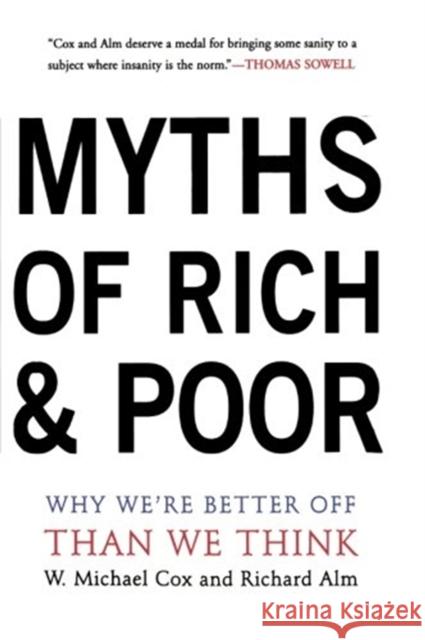 "Cox and Alm deserve a medal for bringing some sanity to a subject where insanity is the norm."—THOMAS SOWELL

MYTHS OF RICH & POOR

WHY WE'RE BETTER OFF THAN WE THINK

W. Michael Cox and Richard Alm

Kraina Książek